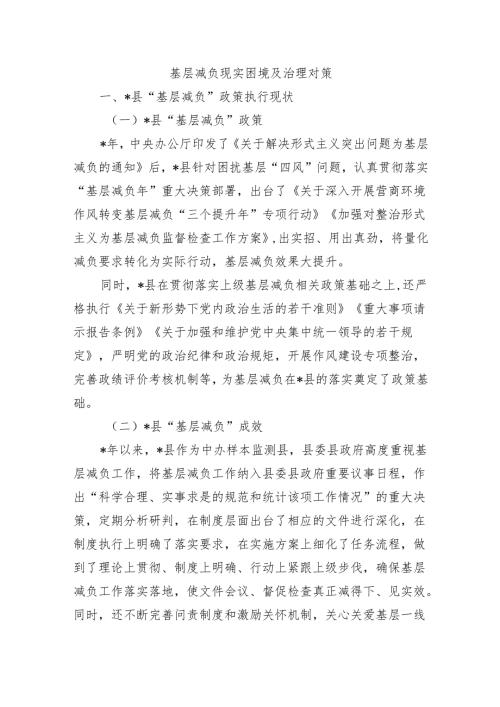 基层减负现实困境及治理对策

一、*县“基层减负”政策执行现状

（一）*县“基层减负”政策

*年，中央办公厅印发了《关于解决形式主义突出问题为基层减负的通知》后，*县针对困扰基层“四风”问题，认真贯彻落实“基层减负年”重大决策部署，出台了《关于深入开展营商环境作风转变基层减负“三个提升年”专项行动》《加强对整治形式主义为基层减负监督检查工作方案》，出实招、用出真劲，将量化减负要求转化为实际行动，基层减负效果大提升。

同时，*县在贯彻落实上级基层减负相关政策基础之上，还严格执行《关于新形势下党内政治生活的若干准则》《重大事项请示报告条例》《关于加强和维护党中央集中统一领导的若干规定》，严明党的政治纪律和政治规矩，开展作风建设专项整治，完善政绩评价考核机制等，为基层减负在*县的落实奠定了政策基础。

（二）*县“基层减负”成效

*年以来，*县作为中办样本监测县，县委县政府高度重视基层减负工作，将基层减负工作纳入县委县政府重要议事日程，作出“科学合理、实事求是的规范和统计该项工作情况”的重大决策，定期分析研判，在制度层面出台了相应的文件进行深化，在制度执行上明确了落实要求，在实施方案上细化了任务流程，做到了理论上贯彻、制度上明确、行动上紧跟上级步伐，确保基层减负工作落实落地，使文件会议、督促检查真正减得下、见实效。同时，还不断完善问责制度和激励关怀机制，关心关爱基层一线